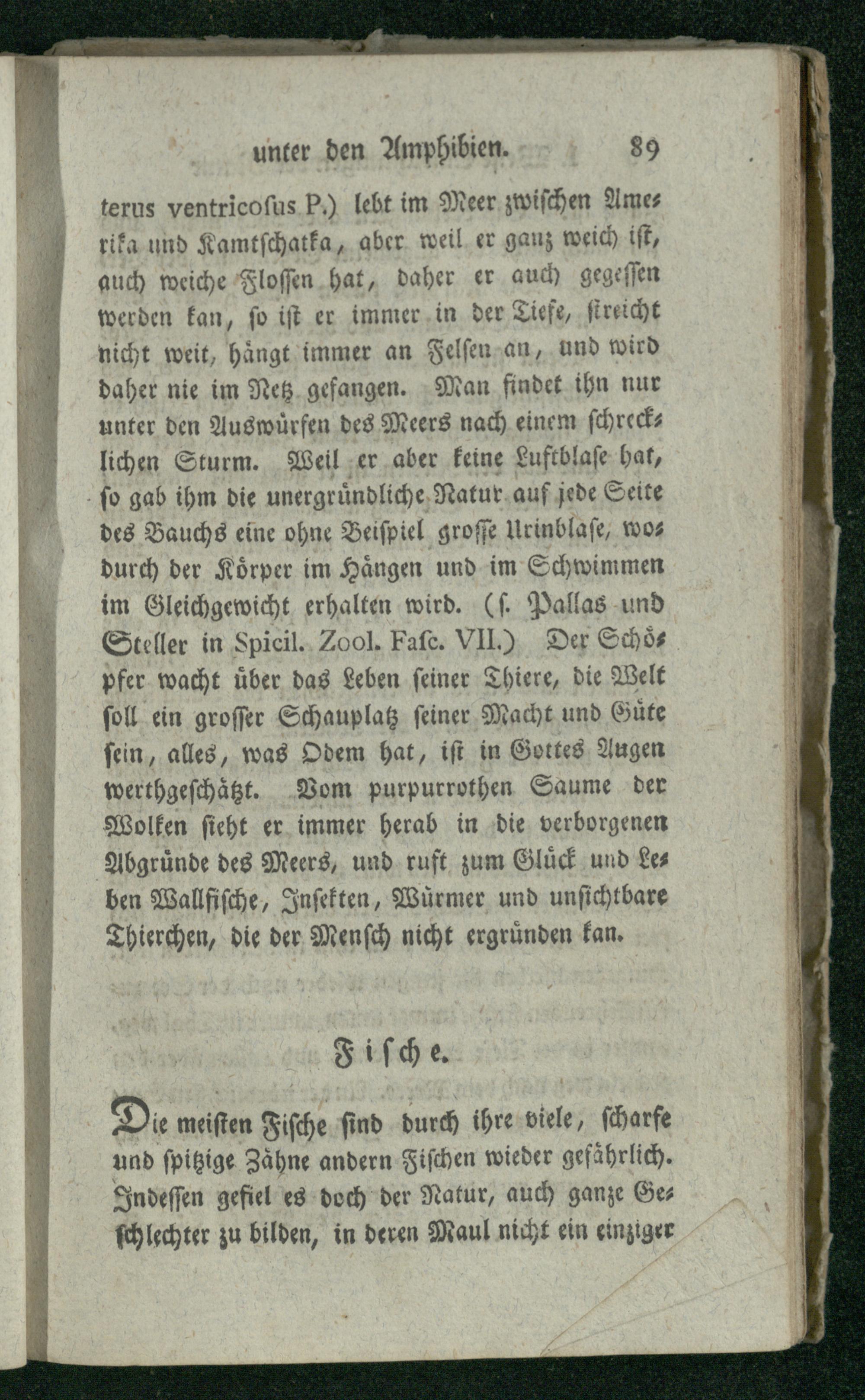 unter den Amphibien. 89

terus ventricosus P.) lebt im Meer zwischen Amerika und Kamtschatka, aber weil er ganz weich ist, auch weiche Flossen hat, daher er auch gegessen werden kan, so ist er immer in der Tiefe, streicht nicht weit, hängt immer an Felsen an, und wird daher nie im Netz gefangen. Man findet ihn nur unter den Auswürfen des Meers nach einem schrecklichen Sturm. Weil er aber keine Luftblase hat, so gab ihm die unergründliche Natur auf jede Seite des Bauchs eine ohne Beispiel grosse Urinblase, wodurch der Körper im Hängen und im Schwimmen im Gleichgewicht erhalten wird. (s. Pallas und Steller in Spicil. Zool. Fasc. VII.) Der Schöpfer wacht über das Leben seiner Thiere, die Welt soll ein grosser Schauplatz seiner Macht und Güte sein, alles, was Odem hat, ist in Gottes Augen werthgeschätzt. Vom purpurrothen Saume der Wolken sieht er immer herab in die verborgenen Abgründe des Meers, und ruft zum Glück und Leben Wallfische, Insekten, Würmer und unsichtbare Thierchen, die der Mensch nicht ergründen kan.

Fische.

Die meisten Fische sind durch ihre viele, scharfe und spitzige Zähne andern Fischen wieder gefährlich. Indessen gefiel es doch der Natur, auch ganze Geschlechter zu bilden, in deren Maul nicht ein einziger